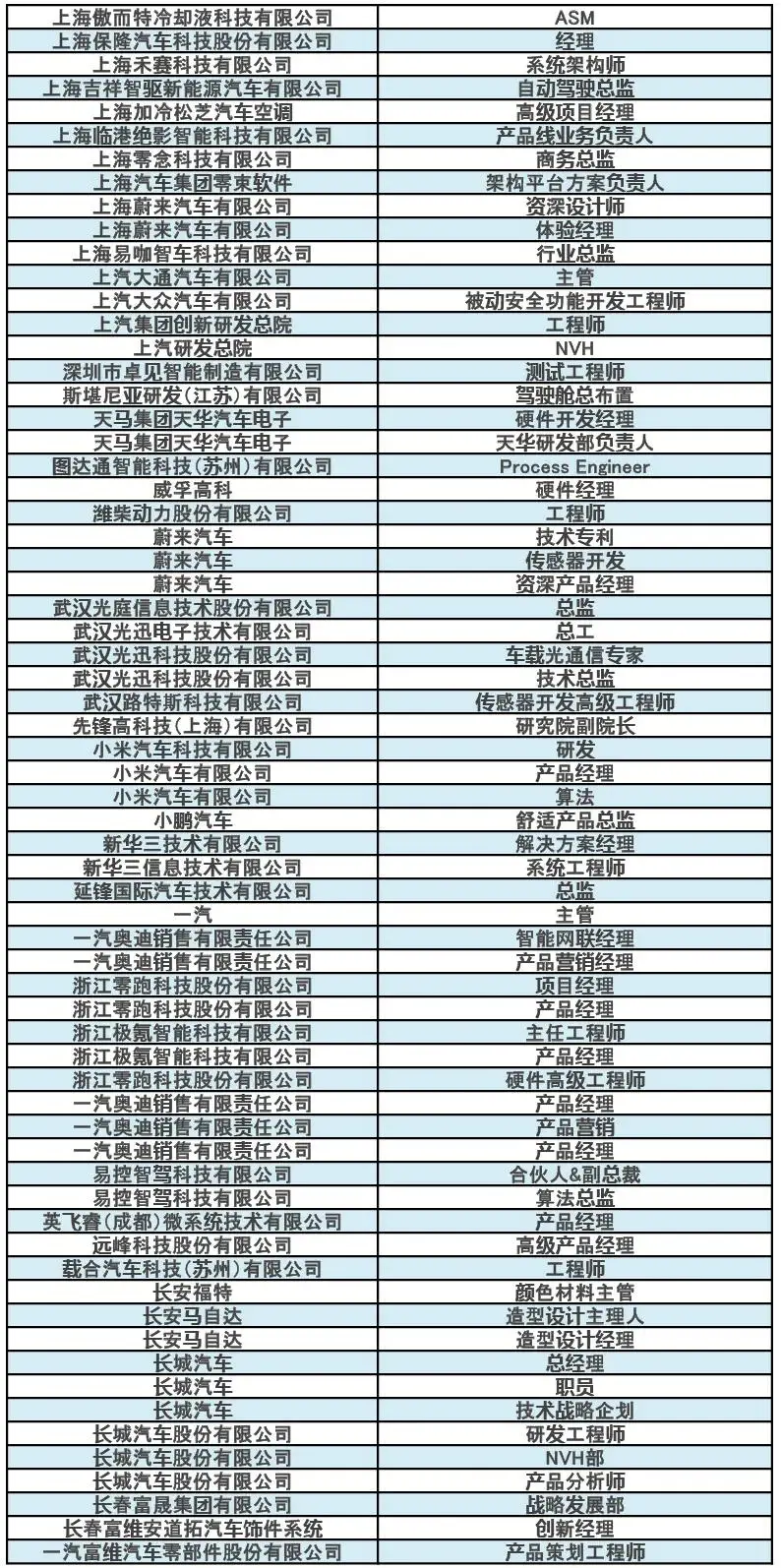 | 上海傲而特冷却液科技有限公司 | ASM |
|---|---|
| 上海保隆汽车科技股份有限公司 | 经理 |
| 上海禾赛科技有限公司 | 系统架构师 |
| 上海吉祥智驱新能源汽车有限公司 | 自动驾驶总监 |
| 上海加冷松芝汽车空调 | 高级项目经理 |
| 上海临港绝影智能科技有限公司 | 产品线业务负责人 |
| 上海零念科技有限公司 | 商务总监 |
| 上海汽车集团零束软件 | 架构平台方案负责人 |
| 上海蔚来汽车有限公司 | 资深设计师 |
| 上海蔚来汽车有限公司 | 体验经理 |
| 上海易咖智车科技有限公司 | 行业总监 |
| 上汽大通汽车有限公司 | 主管 |
| 上汽大众汽车有限公司 | 被动安全功能开发工程师 |
| 上汽集团创新研发总院 | 工程师 |
| 上汽研发总院 | NVH |
| 深圳市卓见智能制造有限公司 | 测试工程师 |
| 斯堪尼亚研发(江苏)有限公司 | 驾驶舱总布置 |
| 天马集团天华汽车电子 | 硬件开发经理 |
| 天马集团天华汽车电子 | 天华研发部负责人 |
| 图达通智能科技(苏州)有限公司 | Process Engineer |
| 威孚高科 | 硬件经理 |
| 潍柴动力股份有限公司 | 工程师 |
| 蔚来汽车 | 技术专利 |
| 蔚来汽车 | 传感器开发 |
| 蔚来汽车 | 资深产品经理 |
| 武汉光庭信息技术股份有限公司 | 总监 |
| 武汉光迅电子技术有限公司 | 总工 |
| 武汉光迅科技股份有限公司 | 车载光通信专家 |
| 武汉光迅科技股份有限公司 | 技术总监 |
| 武汉路特斯科技有限公司 | 传感器开发高级工程师 |
| 先锋高科技(上海)有限公司 | 研究院副院长 |
| 小米汽车科技有限公司 | 研发 |
| 小米汽车有限公司 | 产品经理 |
| 小米汽车有限公司 | 算法 |
| 小鹏汽车 | 舒适产品总监 |
| 新华三技术有限公司 | 解决方案经理 |
| 新华三信息技术有限公司 | 系统工程师 |
| 延锋国际汽车技术有限公司 | 总监 |
| 一汽 | 主管 |
| 一汽奥迪销售有限责任公司 | 智能网联经理 |
| 一汽奥迪销售有限责任公司 | 产品营销经理 |
| 浙江零跑科技股份有限公司 | 项目经理 |
| 浙江零跑科技股份有限公司 | 产品经理 |
| 浙江极氪智能科技有限公司 | 主任工程师 |
| 浙江极氪智能科技有限公司 | 产品经理 |
| 浙江零跑科技股份有限公司 | 硬件高级工程师 |
| 一汽奥迪销售有限责任公司 | 产品经理 |
| 一汽奥迪销售有限责任公司 | 产品营销 |
| 一汽奥迪销售有限责任公司 | 产品经理 |
| 易控智驾科技有限公司 | 合伙人&副总裁 |
| 易控智驾科技有限公司 | 算法总监 |
| 英飞睿(成都)微系统技术有限公司 | 产品经理 |
| 远峰科技股份有限公司 | 高级产品经理 |
| 载合汽车科技(苏州)有限公司 | 工程师 |
| 长安福特 | 颜色材料主管 |
| 长安马自达 | 造型设计主理人 |
| 长安马自达 | 造型设计经理 |
| 长城汽车 | 总经理 |
| 长城汽车 | 职员 |
| 长城汽车 | 技术战略企划 |
| 长城汽车股份有限公司 | 研发工程师 |
| 长城汽车股份有限公司 | NVH部 |
| 长城汽车股份有限公司 | 产品分析师 |
| 长春富晟集团有限公司 | 战略发展部 |
| 长春富维安道拓汽车饰件系统 | 创新经理 |
| 一汽富维汽车零部件股份有限公司 | 产品策划工程师 |